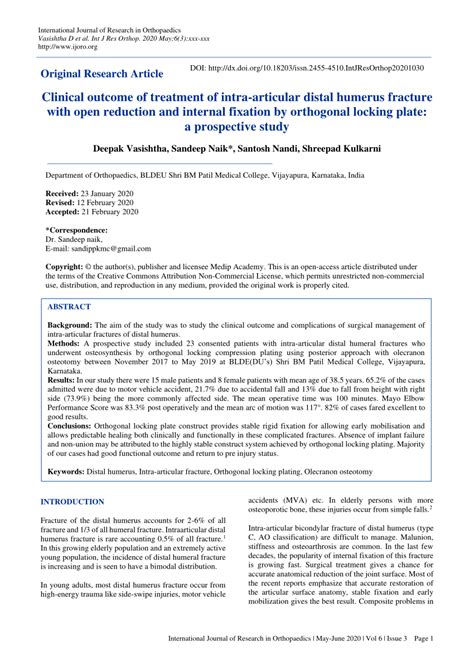 International Journal of Research in Orthopaedics
Vasishtha D et al. Int J Res Orthop. 2020 May;6(3):xxx-xxx
http://www.ijoro.org

Original Research Article

DOI: http://dx.doi.org/10.18203/issn.2455-4510.IntJResOrthop20201030

Clinical outcome of treatment of intra-articular distal humerus fracture with open reduction and internal fixation by orthogonal locking plate: a prospective study

Deepak Vasishtha, Sandeep Naik*, Santosh Nandi, Shreepad Kulkarni

Department of Orthopaedics, BLDEU Shri BM Patil Medical College, Vijayapura, Karnataka, India

Received: 23 January 2020
Revised: 12 February 2020
Accepted: 21 February 2020

*Correspondence:
Dr. Sandeep naik,
E-mail: sandippkmc@gmail.com

Copyright: © the author(s), publisher and licensee Medip Academy. This is an open-access article distributed under the terms of the Creative Commons Attribution Non-Commercial License, which permits unrestricted non-commercial use, distribution, and reproduction in any medium, provided the original work is properly cited.

ABSTRACT

Background: The aim of the study was to study the clinical outcome and complications of surgical management of intra-articular fractures of distal humerus.
Methods: A prospective study included 23 consented patients with intra-articular distal humeral fractures who underwent osteosynthesis by orthogonal locking compression plating using posterior approach with olecranon osteotomy between November 2017 to May 2019 at BLDE(DU's) Shri BM Patil Medical College, Vijayapura, Karnataka.
Results: In our study there were 15 male patients and 8 female patients with mean age of 38.5 years. 65.2% of the cases admitted were due to motor vehicle accident, 21.7% due to accidental fall and 13% due to fall from height with right side (73.9%) being the more commonly affected side. The mean operative time was 100 minutes. Mayo Elbow Performance Score was 83.3% post operatively and the mean arc of motion was 117°. 82% of cases fared excellent to good results.
Conclusions: Orthogonal locking plate construct provides stable rigid fixation for allowing early mobilisation and allows predictable healing both clinically and functionally in these complicated fractures. Absence of implant failure and non-union may be attributed to the highly stable construct system achieved by orthogonal locking plating. Majority of our cases had good functional outcome and return to pre injury status.

Keywords: Distal humerus, Intra-articular fracture, Orthogonal locking plating, Olecranon osteotomy

INTRODUCTION

Fracture of the distal humerus accounts for 2-6% of all fracture and 1/3 of all humeral fracture. Intraarticular distal humerus fracture is rare accounting 0.5% of all fracture.$^1$ In this growing elderly population and an extremely active young population, the incidence of distal humeral fracture is increasing and is seen to have a bimodal distribution.

In young adults, most distal humerus fracture occur from high-energy trauma like side-swipe injuries, motor vehicle accidents (MVA) etc. In elderly persons with more osteoporotic bone, these injuries occur from simple falls.$^2$

Intra-articular bicondylar fracture of distal humerus (type C, AO classification) are difficult to manage. Malunion, stiffness and osteoarthrosis are common. In the last few decades, the popularity of internal fixation of this fracture is growing fast. Surgical treatment gives a chance for accurate anatomical reduction of the joint surface. Most of the recent reports emphasize that accurate restoration of the articular surface anatomy, stable fixation and early mobilization gives the best result. Composite problems in

International Journal of Research in Orthopaedics | May-June 2020 | Vol 6 | Issue 3 Page 1